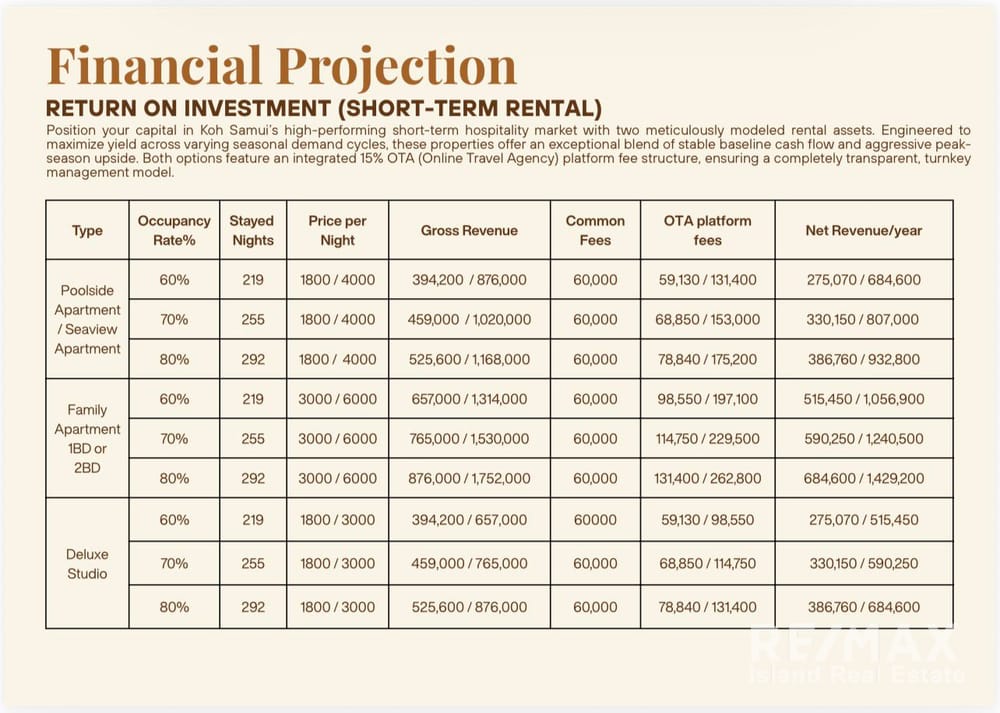 Financial Projection

RETURN ON INVESTMENT (SHORT-TERM RENTAL)

Position your capital in Koh Samui's high-performing short-term hospitality market with two meticulously modeled rental assets. Engineered to maximize yield across varying seasonal demand cycles, these properties offer an exceptional blend of stable baseline cash flow and aggressive peak-season upside. Both options feature an integrated 15% OTA (Online Travel Agency) platform fee structure, ensuring a completely transparent, turnkey management model.

| Type | Occupancy Rate% | Stayed Nights | Price per Night | Gross Revenue | Common Fees | OTA platform fees | Net Revenue/year |
|---|---|---|---|---|---|---|---|
| Poolside Apartment / Seaview Apartment | 60% | 219 | 1800 / 4000 | 394,200 / 876,000 | 60,000 | 59,130 / 131,400 | 275,070 / 684,600 |
| | 70% | 255 | 1800 / 4000 | 459,000 / 1,020,000 | 60,000 | 68,850 / 153,000 | 330,150 / 807,000 |
| | 80% | 292 | 1800 / 4000 | 525,600 / 1,168,000 | 60,000 | 78,840 / 175,200 | 386,760 / 932,800 |
| Family Apartment 1BD or 2BD | 60% | 219 | 3000 / 6000 | 657,000 / 1,314,000 | 60,000 | 98,550 / 197,100 | 515,450 / 1,056,900 |
| | 70% | 255 | 3000 / 6000 | 765,000 / 1,530,000 | 60,000 | 114,750 / 229,500 | 590,250 / 1,240,500 |
| | 80% | 292 | 3000 / 6000 | 876,000 / 1,752,000 | 60,000 | 131,400 / 262,800 | 684,600 / 1,429,200 |
| Deluxe Studio | 60% | 219 | 1800 / 3000 | 394,200 / 657,000 | 60000 | 59,130 / 98,550 | 275,070 / 515,450 |
| | 70% | 255 | 1800 / 3000 | 459,000 / 765,000 | 60,000 | 68,850 / 114,750 | 330,150 / 590,250 |
| | 80% | 292 | 1800 / 3000 | 525,600 / 876,000 | 60,000 | 78,840 / 131,400 | 386,760 / 684,600 |

RE/MAX
Island Real Estate